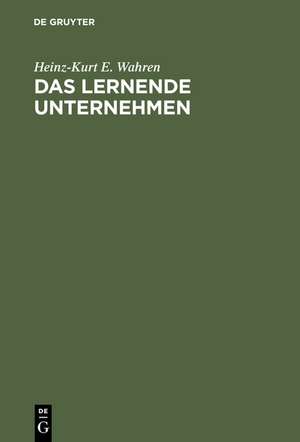 DE GRUYTER

Heinz-Kurt E. Wahren
DAS LERNENDE UNTERNEHMEN

DE
G